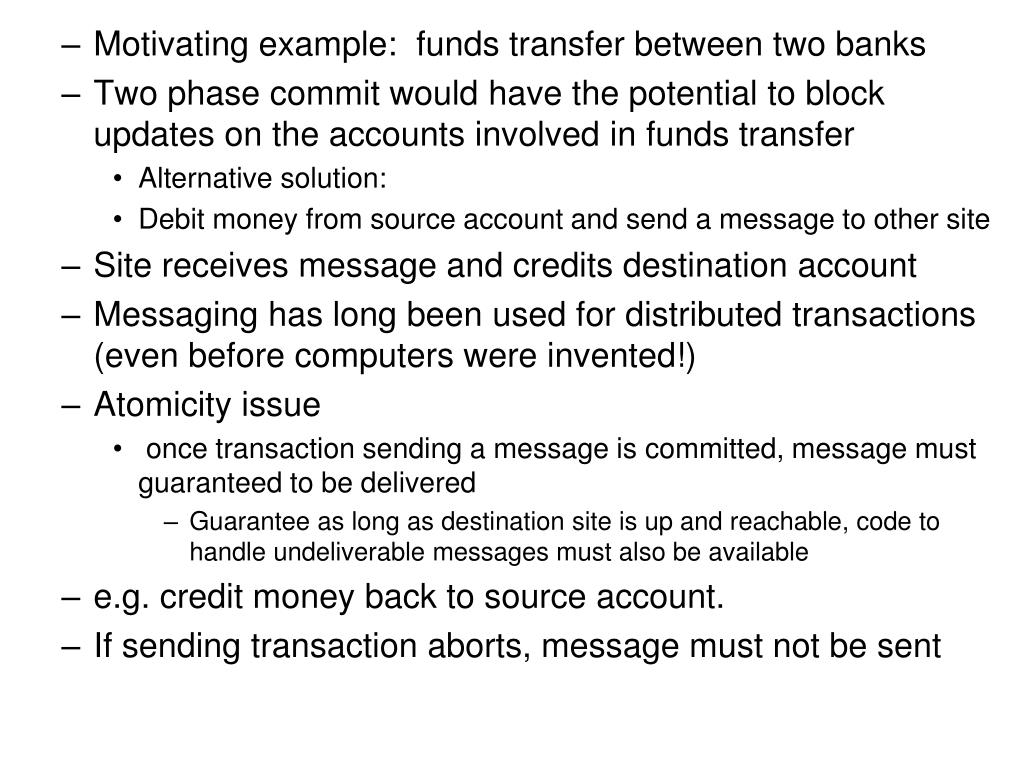 – Motivating example: funds transfer between two banks
– Two phase commit would have the potential to block updates on the accounts involved in funds transfer
• Alternative solution:
• Debit money from source account and send a message to other site
– Site receives message and credits destination account
– Messaging has long been used for distributed transactions (even before computers were invented!)
– Atomicity issue
• once transaction sending a message is committed, message must guaranteed to be delivered
– Guarantee as long as destination site is up and reachable, code to handle undeliverable messages must also be available
– e.g. credit money back to source account.
– If sending transaction aborts, message must not be sent